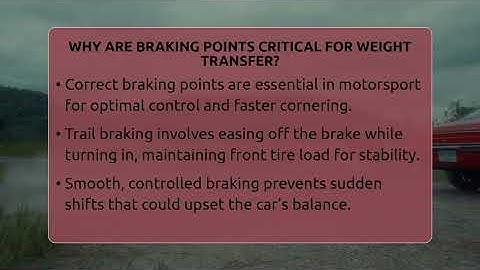 WHY ARE BRAKING POINTS CRITICAL FOR WEIGHT TRANSFER?

• Correct braking points are essential in motorsport for optimal control and faster cornering.

• Trail braking involves easing off the brake while turning in, maintaining front tire load for stability.

• Smooth, controlled braking prevents sudden shifts that could upset the car's balance.